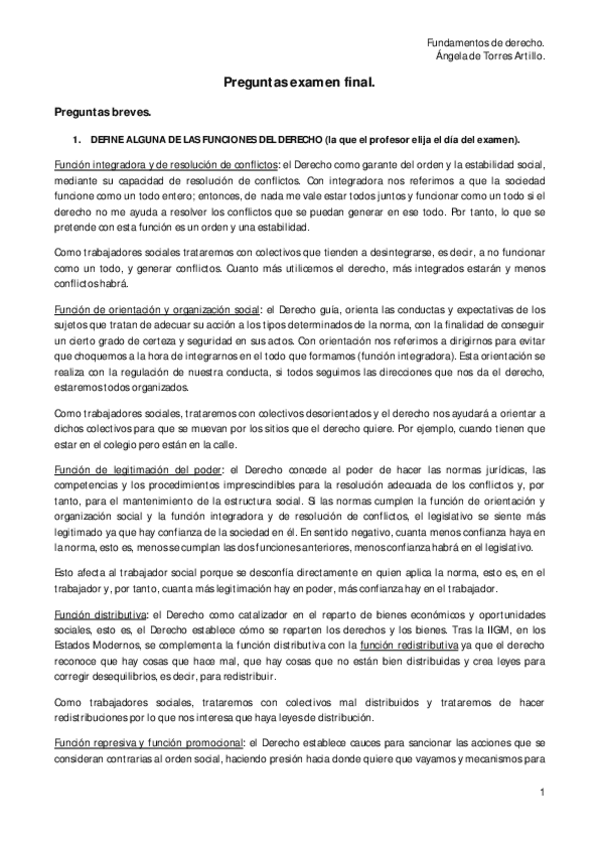 Fundamentos de derecho.
Ángela de Torres Artillo.

Preguntas examen final.

Preguntas breves.

1. DEFINE ALGUNA DE LAS FUNCIONES DEL DERECHO (la que el profesor elija el día del examen).

Función integradora y de resolución de conflictos: el Derecho como garante del orden y la estabilidad social, mediante su capacidad de resolución de conflictos. Con integradora nos referimos a que la sociedad funcione como un todo entero; entonces, de nada me vale estar todos juntos y funcionar como un todo si el derecho no me ayuda a resolver los conflictos que se puedan generar en ese todo. Por tanto, lo que se pretende con esta función es un orden y una estabilidad.

Como trabajadores sociales trataremos con colectivos que tienden a desintegrarse, es decir, a no funcionar como un todo, y generar conflictos. Cuanto más utilicemos el derecho, más integrados estarán y menos conflictos habrá.

Función de orientación y organización social: el Derecho guía, orienta las conductas y expectativas de los sujetos que tratan de adecuar su acción a los tipos determinados de la norma, con la finalidad de conseguir un cierto grado de certeza y seguridad en sus actos. Con orientación nos referimos a dirigirnos para evitar que choquemos a la hora de integrarnos en el todo que formamos (función integradora). Esta orientación se realiza con la regulación de nuestra conducta, si todos seguimos las direcciones que nos da el derecho, estaremos todos organizados.

Como trabajadores sociales, trataremos con colectivos desorientados y el derecho nos ayudará a orientar a dichos colectivos para que se muevan por los sitios que el derecho quiere. Por ejemplo, cuando tienen que estar en el colegio pero están en la calle.

Función de legitimación del poder: el Derecho concede al poder de hacer las normas jurídicas, las competencias y los procedimientos imprescindibles para la resolución adecuada de los conflictos y, por tanto, para el mantenimiento de la estructura social. Si las normas cumplen la función de orientación y organización social y la función integradora y de resolución de conflictos, el legislativo se siente más legitimado ya que hay confianza de la sociedad en él. En sentido negativo, cuanta menos confianza haya en la norma, esto es, menos se cumplan las dos funciones anteriores, menos confianza habrá en el legislativo.

Esto afecta al trabajador social porque se desconfía directamente en quien aplica la norma, esto es, en el trabajador y, por tanto, cuanta más legitimación hay en poder, más confianza hay en el trabajador.

Función distributiva: el Derecho como catalizador en el reparto de bienes económicos y oportunidades sociales, esto es, el Derecho establece cómo se reparten los derechos y los bienes. Tras la IIGM, en los Estados Modernos, se complementa la función distributiva con la función redistributiva ya que el derecho reconoce que hay cosas que hace mal, que hay cosas que no están bien distribuidas y crea leyes para corregir desequilibrios, es decir, para redistribuir.

Como trabajadores sociales, trataremos con colectivos mal distribuidos y trataremos de hacer redistribuciones por lo que nos interesa que haya leyes de distribución.

Función represiva y función promocional: el Derecho establece cauces para sancionar las acciones que se consideran contrarias al orden social, haciendo presión hacia donde quiere que vayamos y mecanismos para

1